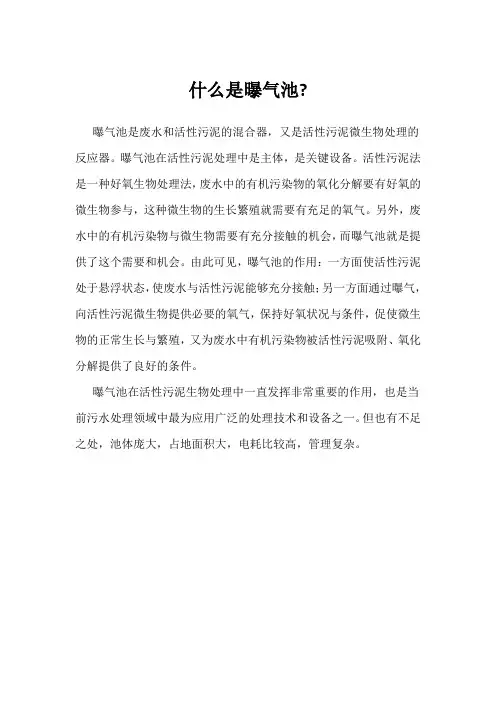 什么是曝气池?

曝气池是废水和活性污泥的混合器，又是活性污泥微生物处理的反应器。曝气池在活性污泥处理中是主体，是关键设备。活性污泥法是一种好氧生物处理法，废水中的有机污染物的氧化分解要有好氧的微生物参与，这种微生物的生长繁殖就需要有充足的氧气。另外，废水中的有机污染物与微生物需要有充分接触的机会，而曝气池就是提供了这个需要和机会。由此可见，曝气池的作用：一方面使活性污泥处于悬浮状态，使废水与活性污泥能够充分接触；另一方面通过曝气，向活性污泥微生物提供必要的氧气，保持好氧状况与条件，促使微生物的正常生长与繁殖，又为废水中有机污染物被活性污泥吸附、氧化分解提供了良好的条件。

曝气池在活性污泥生物处理中一直发挥非常重要的作用，也是当前污水处理领域中最为应用广泛的处理技术和设备之一。但也有不足之处，池体庞大，占地面积大，电耗比较高，管理复杂。